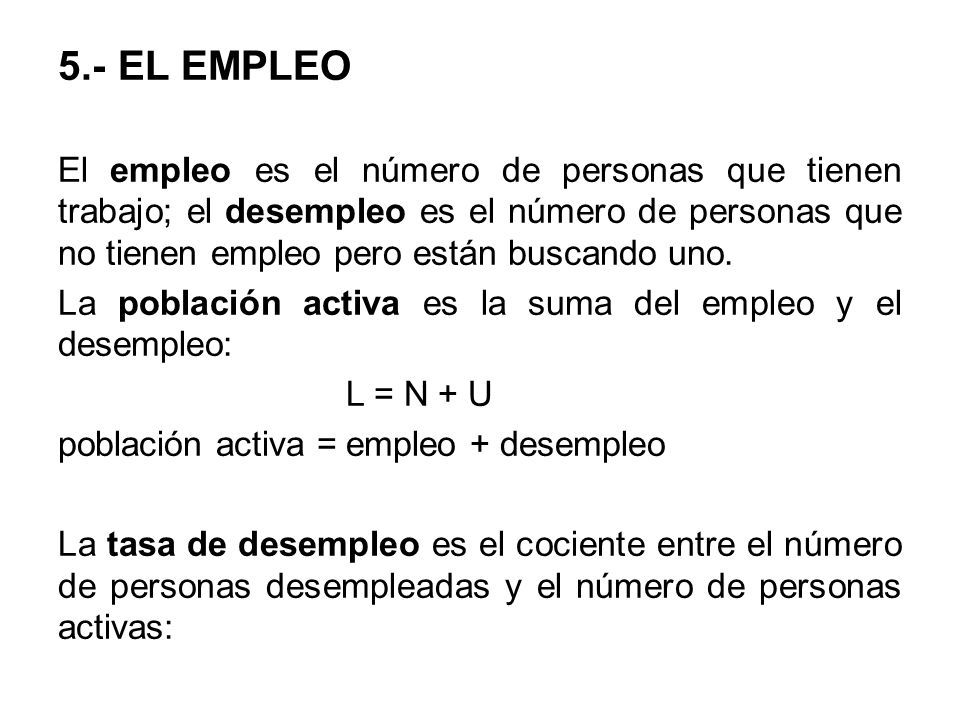 5.- EL EMPLEO

El empleo es el número de personas que tienen trabajo; el desempleo es el número de personas que no tienen empleo pero están buscando uno.

La población activa es la suma del empleo y el desempleo:

$L = N + U$

población activa = empleo + desempleo

La tasa de desempleo es el cociente entre el número de personas desempleadas y el número de personas activas: